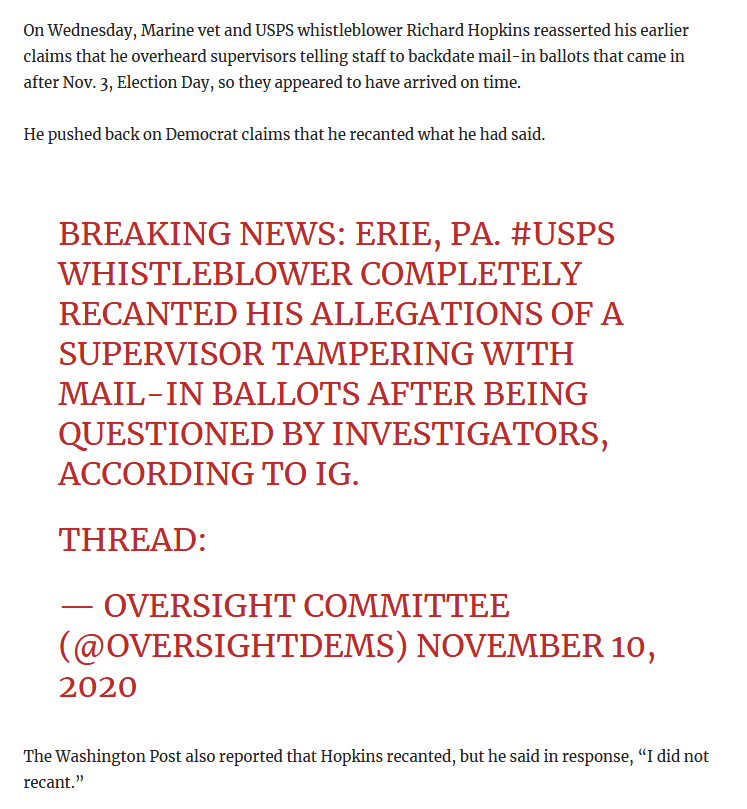 On Wednesday, Marine vet and USPS whistleblower Richard Hopkins reasserted his earlier claims that he overheard supervisors telling staff to backdate mail-in ballots that came in after Nov. 3, Election Day, so they appeared to have arrived on time.

He pushed back on Democrat claims that he recanted what he had said.

BREAKING NEWS: ERIE, PA. #USPS WHISTLEBLOWER COMPLETELY RECANTED HIS ALLEGATIONS OF A SUPERVISOR TAMPERING WITH MAIL-IN BALLOTS AFTER BEING QUESTIONED BY INVESTIGATORS, ACCORDING TO IG.

THREAD:

— OVERSIGHT COMMITTEE (@OVERSIGHTDEMS) NOVEMBER 10, 2020

The Washington Post also reported that Hopkins recanted, but he said in response, “I did not recant.”